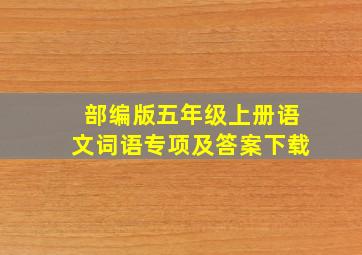 部编版五年级上册语文词语专项及答案下载